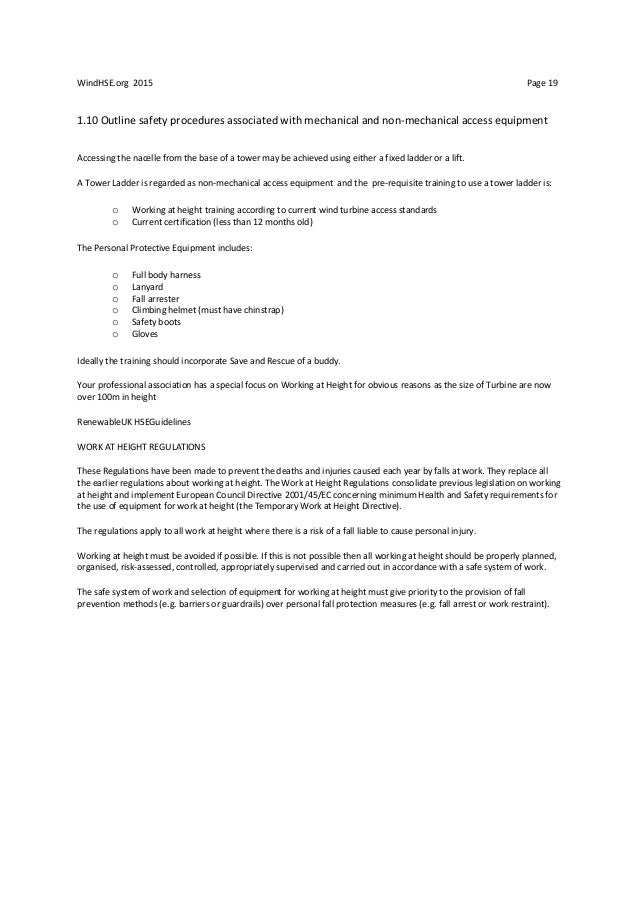 WindHSE.org 2015

Page 19

1.10 Outline safety procedures associated with mechanical and non-mechanical access equipment

Accessing the nacelle from the base of a tower may be achieved using either a fixed ladder or a lift.

A Tower Ladder is regarded as non-mechanical access equipment and the pre-requisite training to use a tower ladder is:

o Working at height training according to current wind turbine access standards
o Current certification (less than 12 months old)

The Personal Protective Equipment includes:

o Full body harness
o Lanyard
o Fall arrester
o Climbing helmet (must have chinstrap)
o Safety boots
o Gloves

Ideally the training should incorporate Save and Rescue of a buddy.

Your professional association has a special focus on Working at Height for obvious reasons as the size of Turbine are now over 100m in height

RenewableUK HSEGuidelines

WORK AT HEIGHT REGULATIONS

These Regulations have been made to prevent the deaths and injuries caused each year by falls at work. They replace all the earlier regulations about working at height. The Work at Height Regulations consolidate previous legislation on working at height and implement European Council Directive 2001/45/EC concerning minimum Health and Safety requirements for the use of equipment for work at height (the Temporary Work at Height Directive).

The regulations apply to all work at height where there is a risk of a fall liable to cause personal injury.

Working at height must be avoided if possible. If this is not possible then all working at height should be properly planned, organised, risk-assessed, controlled, appropriately supervised and carried out in accordance with a safe system of work.

The safe system of work and selection of equipment for working at height must give priority to the provision of fall prevention methods (e.g. barriers or guardrails) over personal fall protection measures (e.g. fall arrest or work restraint).